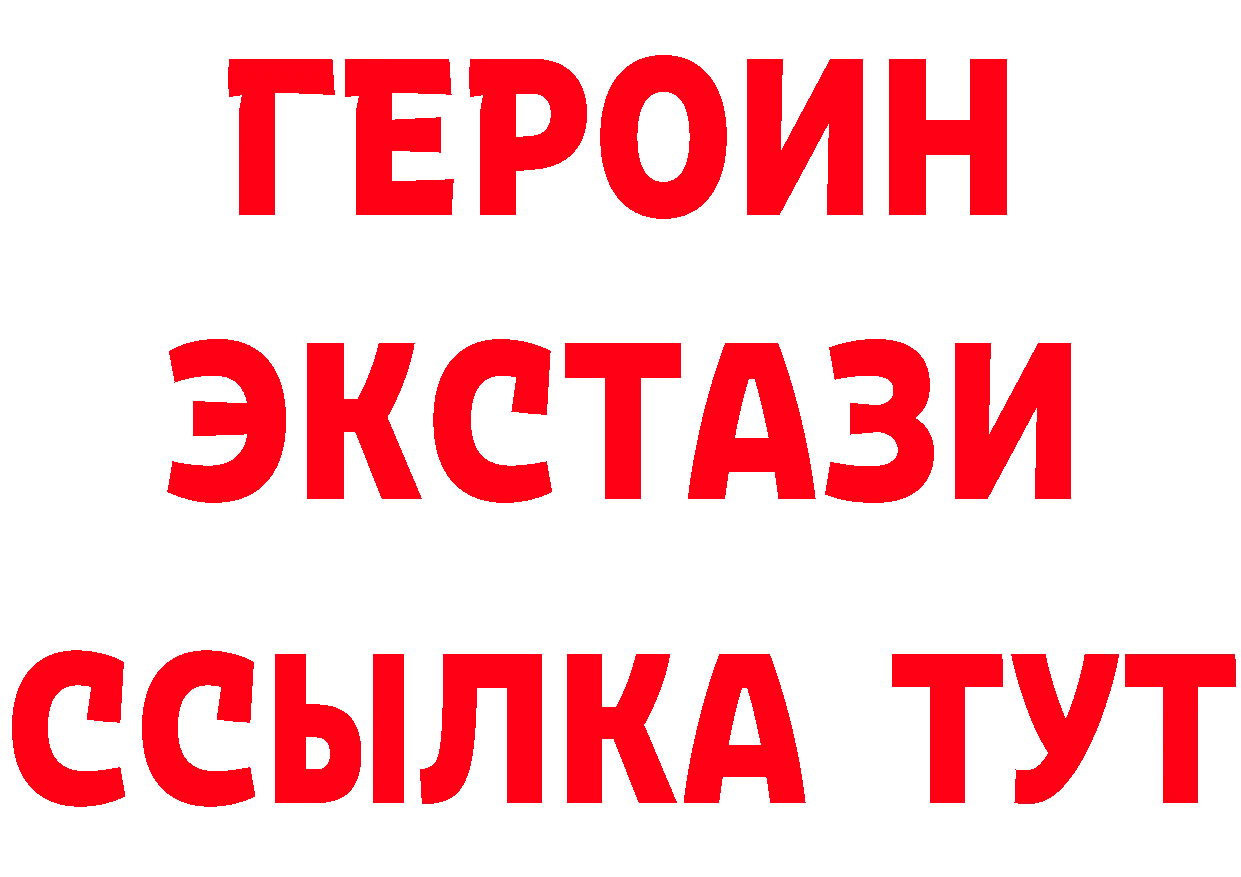 ГЕРОИН ЭКСТАЗИ ССЫЛКА ТУТ